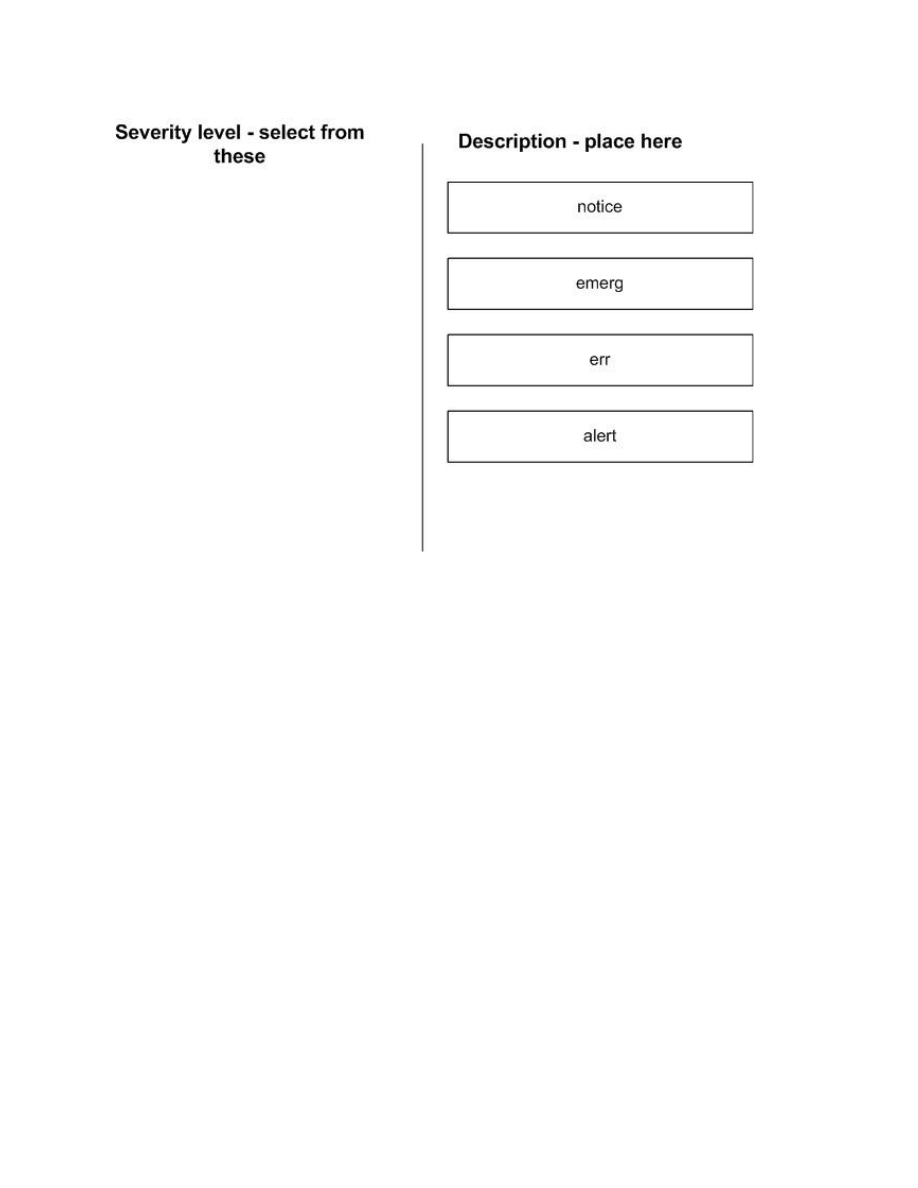 Severity level - select from these

Description - place here

notice

emerg

err

alert